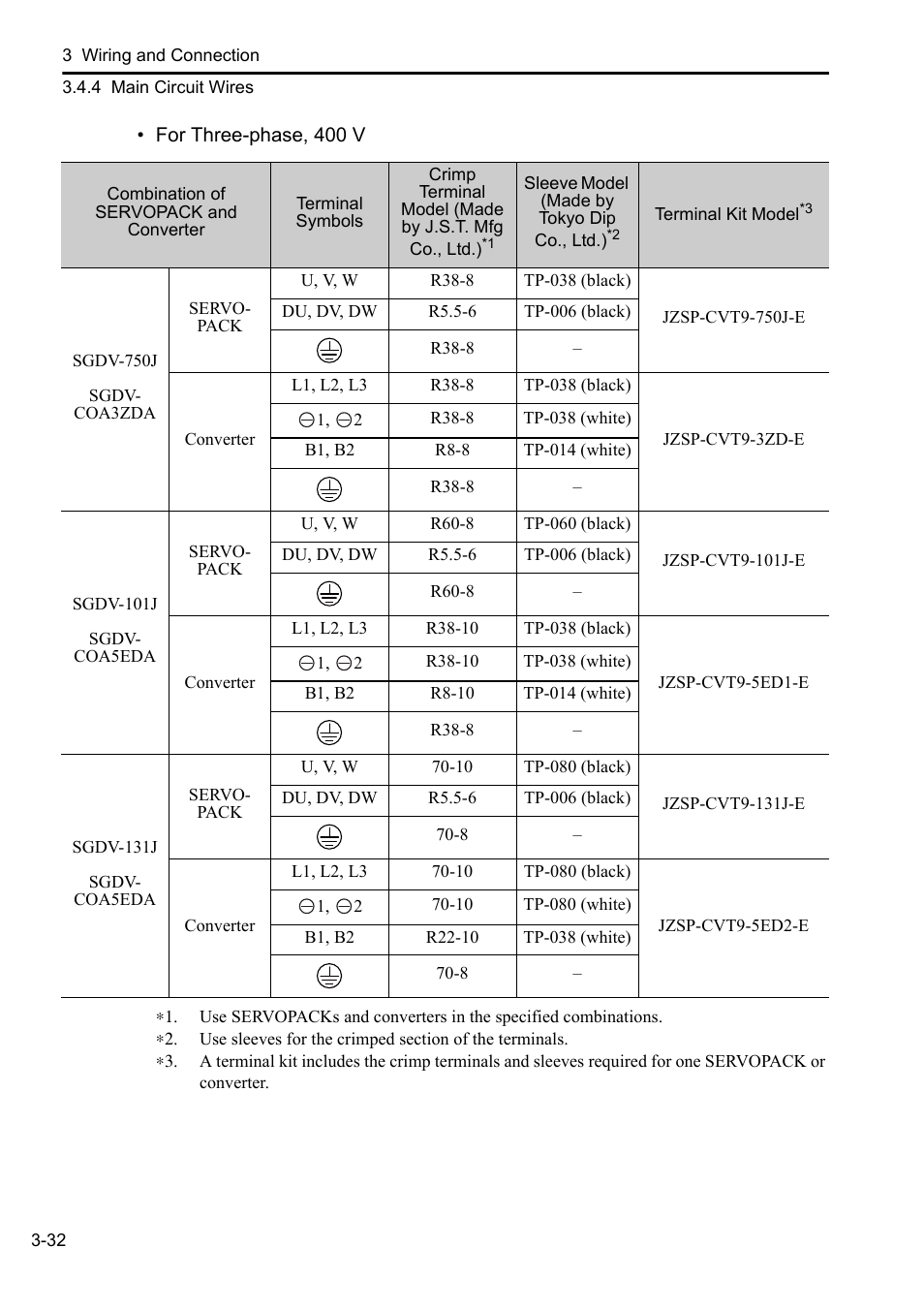 3 Wiring and Connection
3.4.4 Main Circuit Wires

• For Three-phase, 400 V

| Combination of SERVOPACK and Converter | | Terminal Symbols | Crimp Terminal Model (Made by J.S.T. Mfg Co., Ltd.)$^{*1}$ | Sleeve Model (Made by Tokyo Dip Co., Ltd.)$^{*2}$ | Terminal Kit Model$^{*3}$ |
|---|---|---|---|---|---|
| SGDV-750J SGDV-COA3ZDA | SERVOPACK | U, V, W | R38-8 | TP-038 (black) | JZSP-CVT9-750J-E |
| | | DU, DV, DW | R5.5-6 | TP-006 (black) | |
| | | ⏚ | R38-8 | – | |
| | Converter | L1, L2, L3 | R38-8 | TP-038 (black) | JZSP-CVT9-3ZD-E |
| | | ⊖1, ⊖2 | R38-8 | TP-038 (white) | |
| | | B1, B2 | R8-8 | TP-014 (white) | |
| | | ⏚ | R38-8 | – | |
| SGDV-101J SGDV-COA5EDA | SERVOPACK | U, V, W | R60-8 | TP-060 (black) | JZSP-CVT9-101J-E |
| | | DU, DV, DW | R5.5-6 | TP-006 (black) | |
| | | ⏚ | R60-8 | – | |
| | Converter | L1, L2, L3 | R38-10 | TP-038 (black) | JZSP-CVT9-5ED1-E |
| | | ⊖1, ⊖2 | R38-10 | TP-038 (white) | |
| | | B1, B2 | R8-10 | TP-014 (white) | |
| | | ⏚ | R38-8 | – | |
| SGDV-131J SGDV-COA5EDA | SERVOPACK | U, V, W | 70-10 | TP-080 (black) | JZSP-CVT9-131J-E |
| | | DU, DV, DW | R5.5-6 | TP-006 (black) | |
| | | ⏚ | 70-8 | – | |
| | Converter | L1, L2, L3 | 70-10 | TP-080 (black) | JZSP-CVT9-5ED2-E |
| | | ⊖1, ⊖2 | 70-10 | TP-080 (white) | |
| | | B1, B2 | R22-10 | TP-038 (white) | |
| | | ⏚ | 70-8 | – | |

∗1. Use SERVOPACKs and converters in the specified combinations.
∗2. Use sleeves for the crimped section of the terminals.
∗3. A terminal kit includes the crimp terminals and sleeves required for one SERVOPACK or converter.

3-32